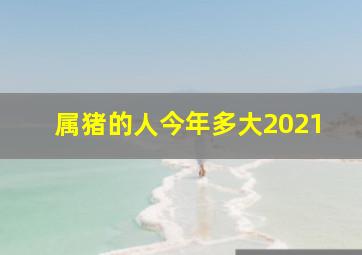 属猪的人今年多大2021